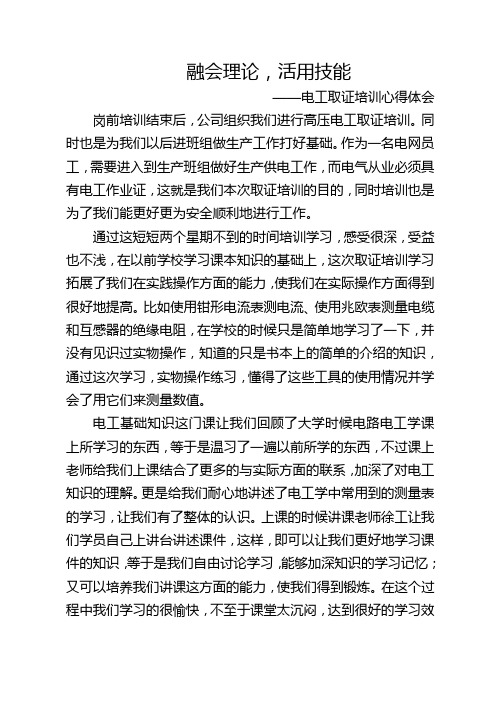 融会理论，活用技能

——电工取证培训心得体会

岗前培训结束后，公司组织我们进行高压电工取证培训。同时也是为我们以后进班组做生产工作打好基础。作为一名电网员工，需要进入到生产班组做好生产供电工作，而电气从业必须具有电工作业证，这就是我们本次取证培训的目的，同时培训也是为了我们能更好更为安全顺利地进行工作。

通过这短短两个星期不到的时间培训学习，感受很深，受益也不浅，在以前学校学习课本知识的基础上，这次取证培训学习拓展了我们在实践操作方面的能力，使我们在实际操作方面得到很好地提高。比如使用钳形电流表测电流、使用兆欧表测量电缆和互感器的绝缘电阻，在学校的时候只是简单地学习了一下，并没有见识过实物操作，知道的只是书本上的简单的介绍的知识，通过这次学习，实物操作练习，懂得了这些工具的使用情况并学会了用它们来测量数值。

电工基础知识这门课让我们回顾了大学时候电路电工学课上所学习的东西，等于是温习了一遍以前所学的东西，不过课上老师给我们上课结合了更多的与实际方面的联系，加深了对电工知识的理解。更是给我们耐心地讲述了电工学中常用到的测量表的学习，让我们有了整体的认识。上课的时候讲课老师徐工让我们学员自己上讲台讲述课件，这样，即可以让我们更好地学习课件的知识，等于是我们自由讨论学习，能够加深知识的学习记忆；又可以培养我们讲课这方面的能力，使我们得到锻炼。在这个过程中我们学习的很愉快，不至于课堂太沉闷，达到很好的学习效